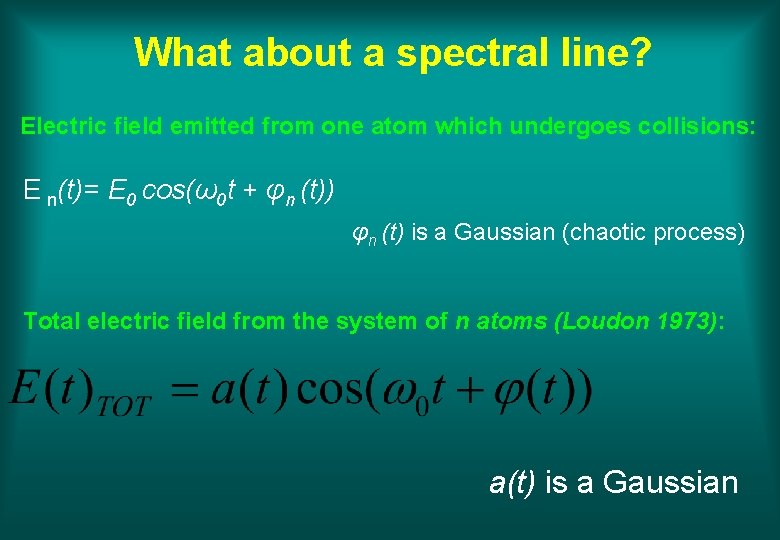 What about a spectral line?

Electric field emitted from one atom which undergoes collisions:

$E_n(t) = E_0 \cos(\omega_0 t + \varphi_n(t))$

$\varphi_n(t)$ is a Gaussian (chaotic process)

Total electric field from the system of n atoms (Loudon 1973):

$E(t)_{TOT} = a(t)\cos(\omega_0 t + \varphi(t))$

$a(t)$ is a Gaussian